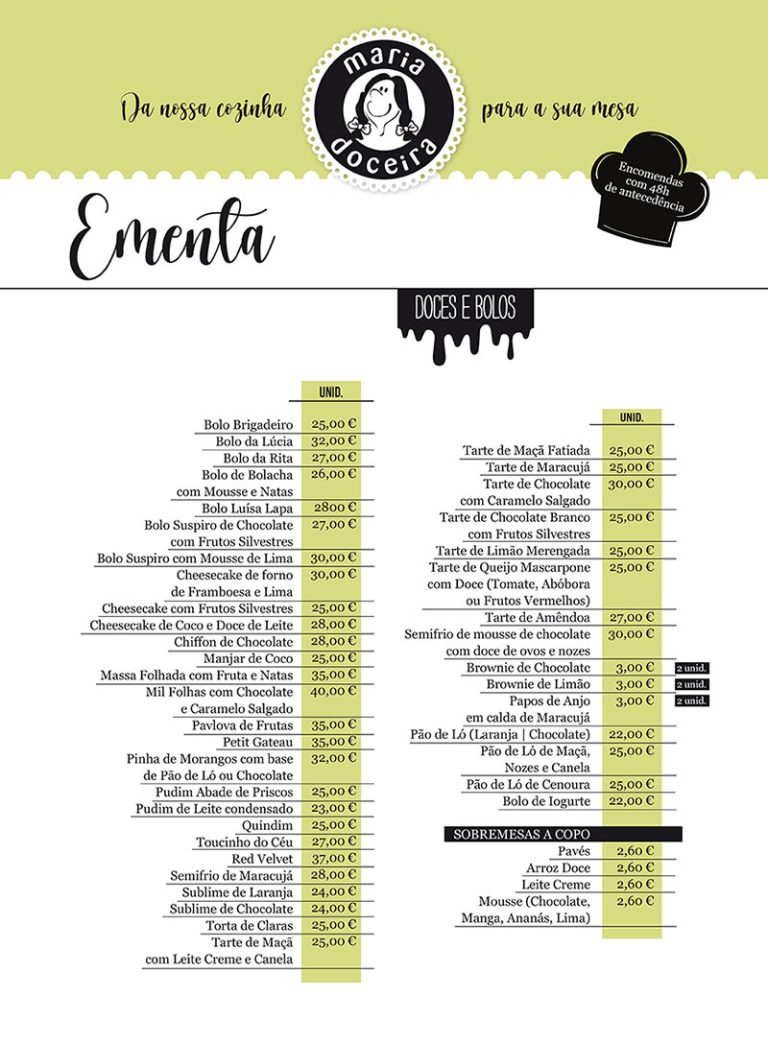 Da nossa cozinha

maria doceira

para a sua mesa

Encomendas com 48h de antecedência

Ementa

DOCES E BOLOS

| | UNID. |
|---|---|
| Bolo Brigadeiro | 25,00 € |
| Bolo da Lúcia | 32,00 € |
| Bolo da Rita | 27,00 € |
| Bolo de Bolacha com Mousse e Natas | 26,00 € |
| Bolo Luísa Lapa | 2800 € |
| Bolo Suspiro de Chocolate com Frutos Silvestres | 27,00 € |
| Bolo Suspiro com Mousse de Lima | 30,00 € |
| Cheesecake de forno de Framboesa e Lima | 30,00 € |
| Cheesecake com Frutos Silvestres | 25,00 € |
| Cheesecake de Coco e Doce de Leite | 28,00 € |
| Chiffon de Chocolate | 28,00 € |
| Manjar de Coco | 25,00 € |
| Massa Folhada com Fruta e Natas | 35,00 € |
| Mil Folhas com Chocolate e Caramelo Salgado | 40,00 € |
| Pavlova de Frutas | 35,00 € |
| Petit Gateau | 35,00 € |
| Pinha de Morangos com base de Pão de Ló ou Chocolate | 32,00 € |
| Pudim Abade de Priscos | 25,00 € |
| Pudim de Leite condensado | 23,00 € |
| Quindim | 25,00 € |
| Toucinho do Céu | 27,00 € |
| Red Velvet | 37,00 € |
| Semifrio de Maracujá | 28,00 € |
| Sublime de Laranja | 24,00 € |
| Sublime de Chocolate | 24,00 € |
| Torta de Claras | 25,00 € |
| Tarte de Maçã com Leite Creme e Canela | 25,00 € |

| | UNID. | |
|---|---|---|
| Tarte de Maçã Fatiada | 25,00 € | |
| Tarte de Maracujá | 25,00 € | |
| Tarte de Chocolate com Caramelo Salgado | 30,00 € | |
| Tarte de Chocolate Branco com Frutos Silvestres | 25,00 € | |
| Tarte de Limão Merengada | 25,00 € | |
| Tarte de Queijo Mascarpone com Doce (Tomate, Abóbora ou Frutos Vermelhos) | 25,00 € | |
| Tarte de Amêndoa | 27,00 € | |
| Semifrio de mousse de chocolate com doce de ovos e nozes | 30,00 € | |
| Brownie de Chocolate | 3,00 € | 2 unid. |
| Brownie de Limão | 3,00 € | 2 unid. |
| Papos de Anjo em calda de Maracujá | 3,00 € | 2 unid. |
| Pão de Ló (Laranja \| Chocolate) | 22,00 € | |
| Pão de Ló de Maçã, Nozes e Canela | 25,00 € | |
| Pão de Ló de Cenoura | 25,00 € | |
| Bolo de Iogurte | 22,00 € | |

SOBREMESAS A COPO

| | |
|---|---|
| Pavés | 2,60 € |
| Arroz Doce | 2,60 € |
| Leite Creme | 2,60 € |
| Mousse (Chocolate, Manga, Ananás, Lima) | 2,60 € |